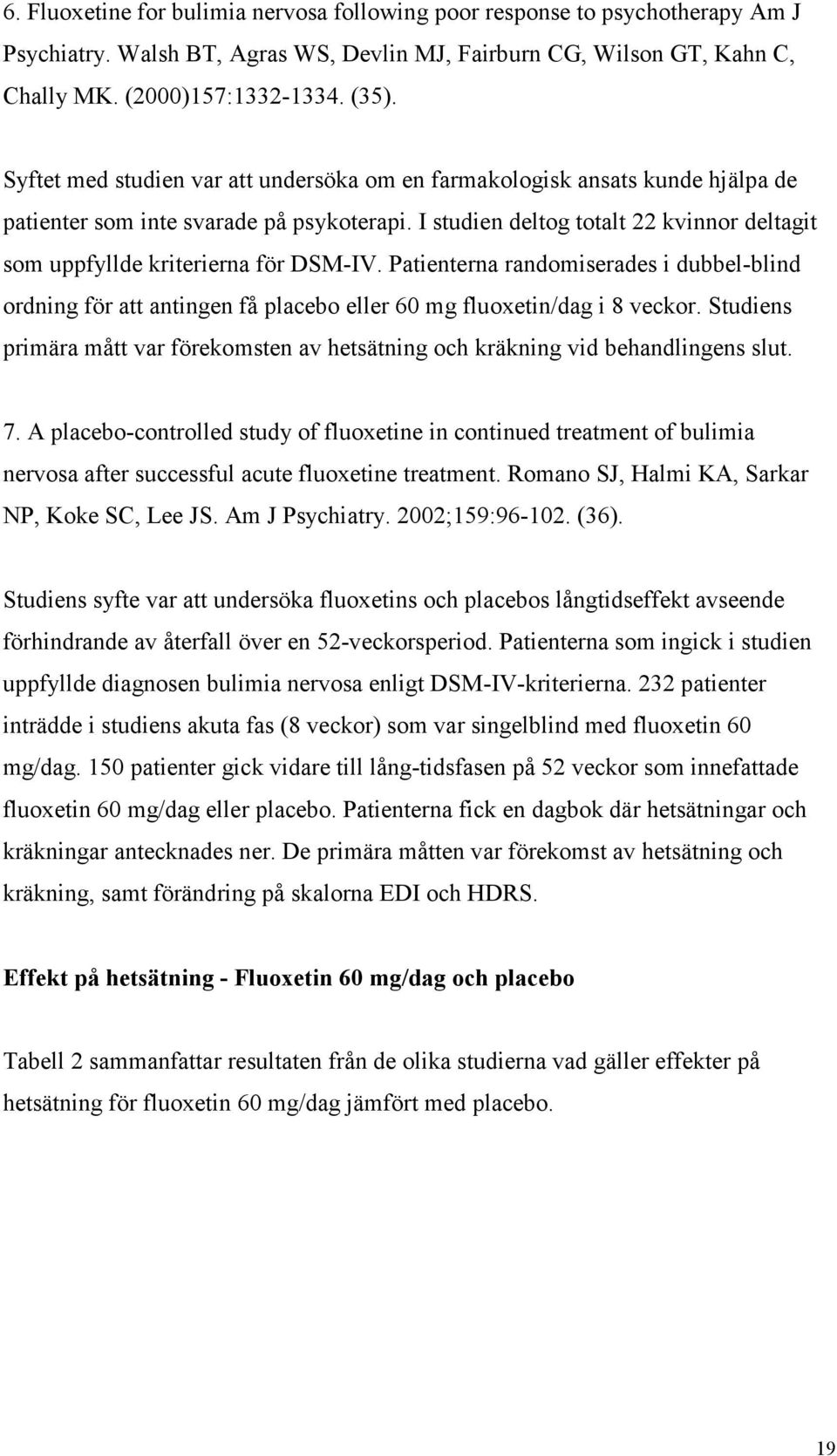 6. Fluoxetine for bulimia nervosa following poor response to psychotherapy Am J Psychiatry. Walsh BT, Agras WS, Devlin MJ, Fairburn CG, Wilson GT, Kahn C, Chally MK. (2000)157:1332-1334. (35).

Syftet med studien var att undersöka om en farmakologisk ansats kunde hjälpa de patienter som inte svarade på psykoterapi. I studien deltog totalt 22 kvinnor deltagit som uppfyllde kriterierna för DSM-IV. Patienterna randomiserades i dubbel-blind ordning för att antingen få placebo eller 60 mg fluoxetin/dag i 8 veckor. Studiens primära mått var förekomsten av hetsätning och kräkning vid behandlingens slut.

7. A placebo-controlled study of fluoxetine in continued treatment of bulimia nervosa after successful acute fluoxetine treatment. Romano SJ, Halmi KA, Sarkar NP, Koke SC, Lee JS. Am J Psychiatry. 2002;159:96-102. (36).

Studiens syfte var att undersöka fluoxetins och placebos långtidseffekt avseende förhindrande av återfall över en 52-veckorsperiod. Patienterna som ingick i studien uppfyllde diagnosen bulimia nervosa enligt DSM-IV-kriterierna. 232 patienter inträdde i studiens akuta fas (8 veckor) som var singelblind med fluoxetin 60 mg/dag. 150 patienter gick vidare till lång-tidsfasen på 52 veckor som innefattade fluoxetin 60 mg/dag eller placebo. Patienterna fick en dagbok där hetsätningar och kräkningar antecknades ner. De primära måtten var förekomst av hetsätning och kräkning, samt förändring på skalorna EDI och HDRS.

Effekt på hetsätning - Fluoxetin 60 mg/dag och placebo

Tabell 2 sammanfattar resultaten från de olika studierna vad gäller effekter på hetsätning för fluoxetin 60 mg/dag jämfört med placebo.

19